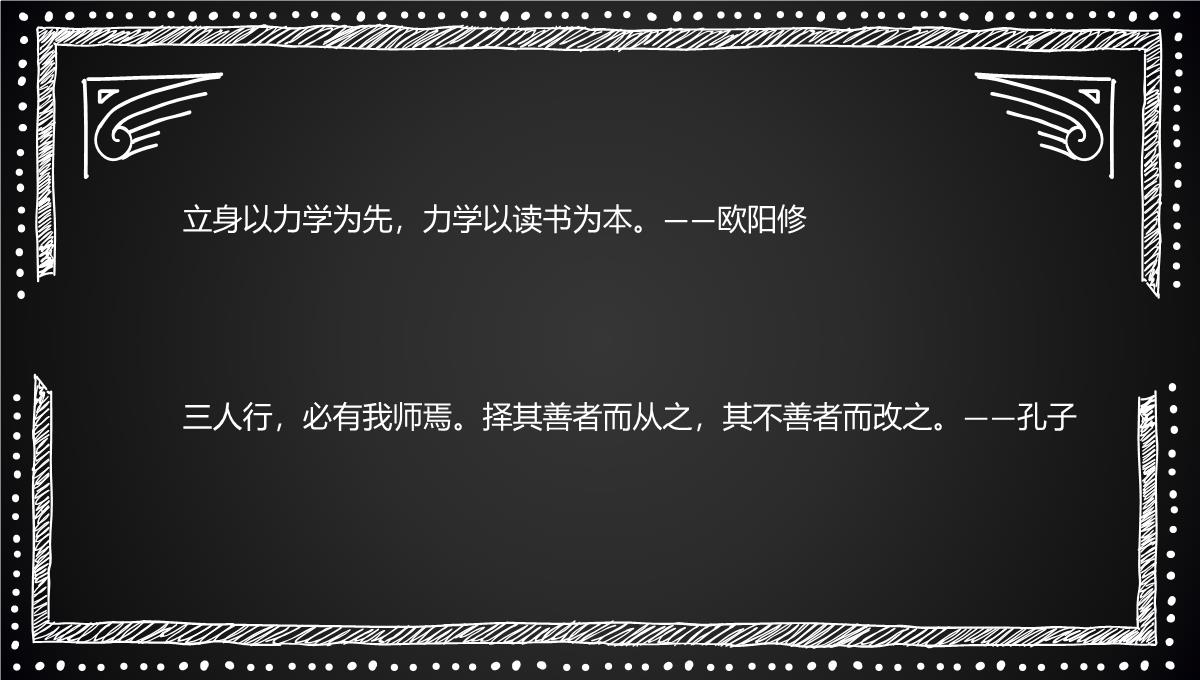 立身以力学为先，力学以读书为本。——欧阳修

三人行，必有我师焉。择其善者而从之，其不善者而改之。——孔子